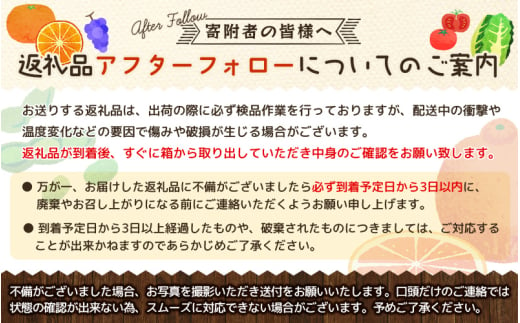 After Follow
寄附者の皆様へ
返礼品アフターフォローについてのご案内

お送りする返礼品は、出荷の際に必ず検品作業を行っておりますが、配送中の衝撃や温度変化などの要因で傷みや破損が生じる場合がございます。
返礼品が到着後、すぐに箱から取り出していただき中身のご確認をお願い致します。

● 万が一、お届けした返礼品に不備がございましたら必ず到着予定日から3日以内に、廃棄やお召し上がりになる前にご連絡いただくようお願い申し上げます。
● 到着予定日から3日以上経過したものや、破棄されたものにつきましては、ご対応することが出来かねますのであらかじめご了承ください。

不備がございました場合、お写真を撮影いただき送付をお願いいたします。口頭だけのご連絡では状態の確認が出来ない為、スムーズに対応できない場合がございます。予めご了承ください。